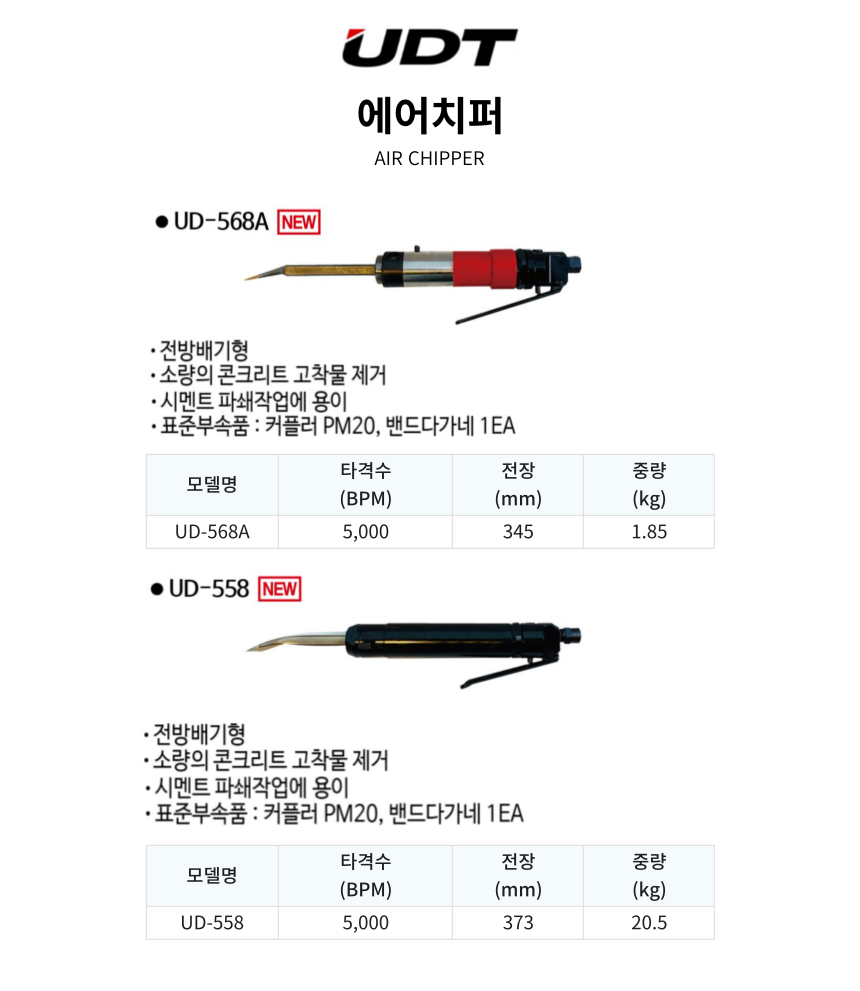 UDT

에어치퍼

AIR CHIPPER

● UD-568A NEW

· 전방배기형
· 소량의 콘크리트 고착물 제거
· 시멘트 파쇄작업에 용이
· 표준부속품 : 커플러 PM20, 밴드다가네 1EA

| 모델명 | 타격수 (BPM) | 전장 (mm) | 중량 (kg) |
|---|---|---|---|
| UD-568A | 5,000 | 345 | 1.85 |

● UD-558 NEW

· 전방배기형
· 소량의 콘크리트 고착물 제거
· 시멘트 파쇄작업에 용이
· 표준부속품 : 커플러 PM20, 밴드다가네 1EA

| 모델명 | 타격수 (BPM) | 전장 (mm) | 중량 (kg) |
|---|---|---|---|
| UD-558 | 5,000 | 373 | 20.5 |